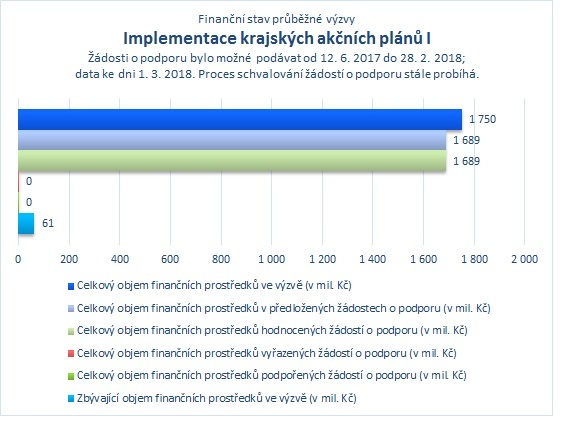 Finanční stav průběžné výzvy

Implementace krajských akčních plánů I

Žádosti o podporu bylo možné podávat od 12. 6. 2017 do 28. 2. 2018; data ke dni 1. 3. 2018. Proces schvalování žádostí o podporu stále probíhá.

1 750
1 689
1 689
0
0
61

0 200 400 600 800 1 000 1 200 1 400 1 600 1 800 2 000

Celkový objem finančních prostředků ve výzvě (v mil. Kč)
Celkový objem finančních prostředků v předložených žádostech o podporu (v mil. Kč)
Celkový objem finančních prostředků hodnocených žádostí o podporu (v mil. Kč)
Celkový objem finančních prostředků vyřazených žádostí o podporu (v mil. Kč)
Celkový objem finančních prostředků podpořených žádostí o podporu (v mil. Kč)
Zbývající objem finančních prostředků ve výzvě (v mil. Kč)